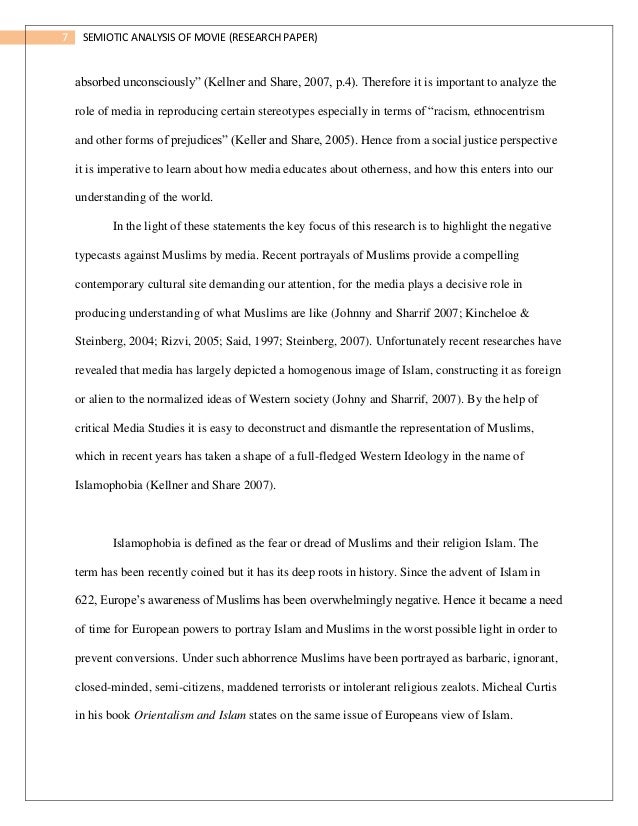 7 SEMIOTIC ANALYSIS OF MOVIE (RESEARCH PAPER)

absorbed unconsciously” (Kellner and Share, 2007, p.4). Therefore it is important to analyze the role of media in reproducing certain stereotypes especially in terms of “racism, ethnocentrism and other forms of prejudices” (Keller and Share, 2005). Hence from a social justice perspective it is imperative to learn about how media educates about otherness, and how this enters into our understanding of the world.

In the light of these statements the key focus of this research is to highlight the negative typecasts against Muslims by media. Recent portrayals of Muslims provide a compelling contemporary cultural site demanding our attention, for the media plays a decisive role in producing understanding of what Muslims are like (Johnny and Sharrif 2007; Kincheloe & Steinberg, 2004; Rizvi, 2005; Said, 1997; Steinberg, 2007). Unfortunately recent researches have revealed that media has largely depicted a homogenous image of Islam, constructing it as foreign or alien to the normalized ideas of Western society (Johny and Sharrif, 2007). By the help of critical Media Studies it is easy to deconstruct and dismantle the representation of Muslims, which in recent years has taken a shape of a full-fledged Western Ideology in the name of Islamophobia (Kellner and Share 2007).

Islamophobia is defined as the fear or dread of Muslims and their religion Islam. The term has been recently coined but it has its deep roots in history. Since the advent of Islam in 622, Europe’s awareness of Muslims has been overwhelmingly negative. Hence it became a need of time for European powers to portray Islam and Muslims in the worst possible light in order to prevent conversions. Under such abhorrence Muslims have been portrayed as barbaric, ignorant, closed-minded, semi-citizens, maddened terrorists or intolerant religious zealots. Micheal Curtis in his book Orientalism and Islam states on the same issue of Europeans view of Islam.